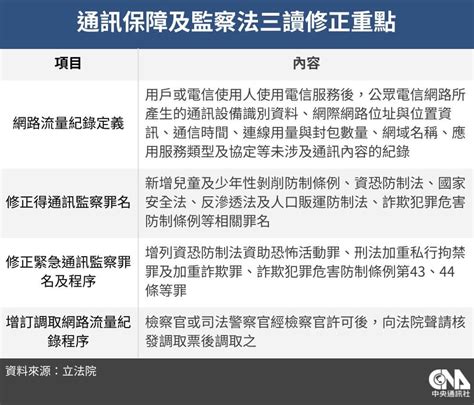 通訊保障及監察法三讀修正重點

| 項目 | 內容 |
|---|---|
| 網路流量紀錄定義 | 用戶或電信使用人使用電信服務後，公眾電信網路所產生的通訊設備識別資料、網際網路位址與位置資訊、通信時間、連線用量與封包數量、網域名稱、應用服務類型及協定等未涉及通訊內容的紀錄 |
| 修正得通訊監察罪名 | 新增兒童及少年性剝削防制條例、資恐防制法、國家安全法、反滲透法及人口販運防制法、詐欺犯罪危害防制條例等相關罪名 |
| 修正緊急通訊監察罪名及程序 | 增列資恐防制法資助恐怖活動罪、刑法加重私行拘禁罪及加重詐欺罪、詐欺犯罪危害防制條例第43、44條等罪 |
| 增訂調取網路流量紀錄程序 | 檢察官或司法警察官經檢察官許可後，向法院聲請核發調取票後調取之 |

資料來源：立法院

CNA
中央通訊社